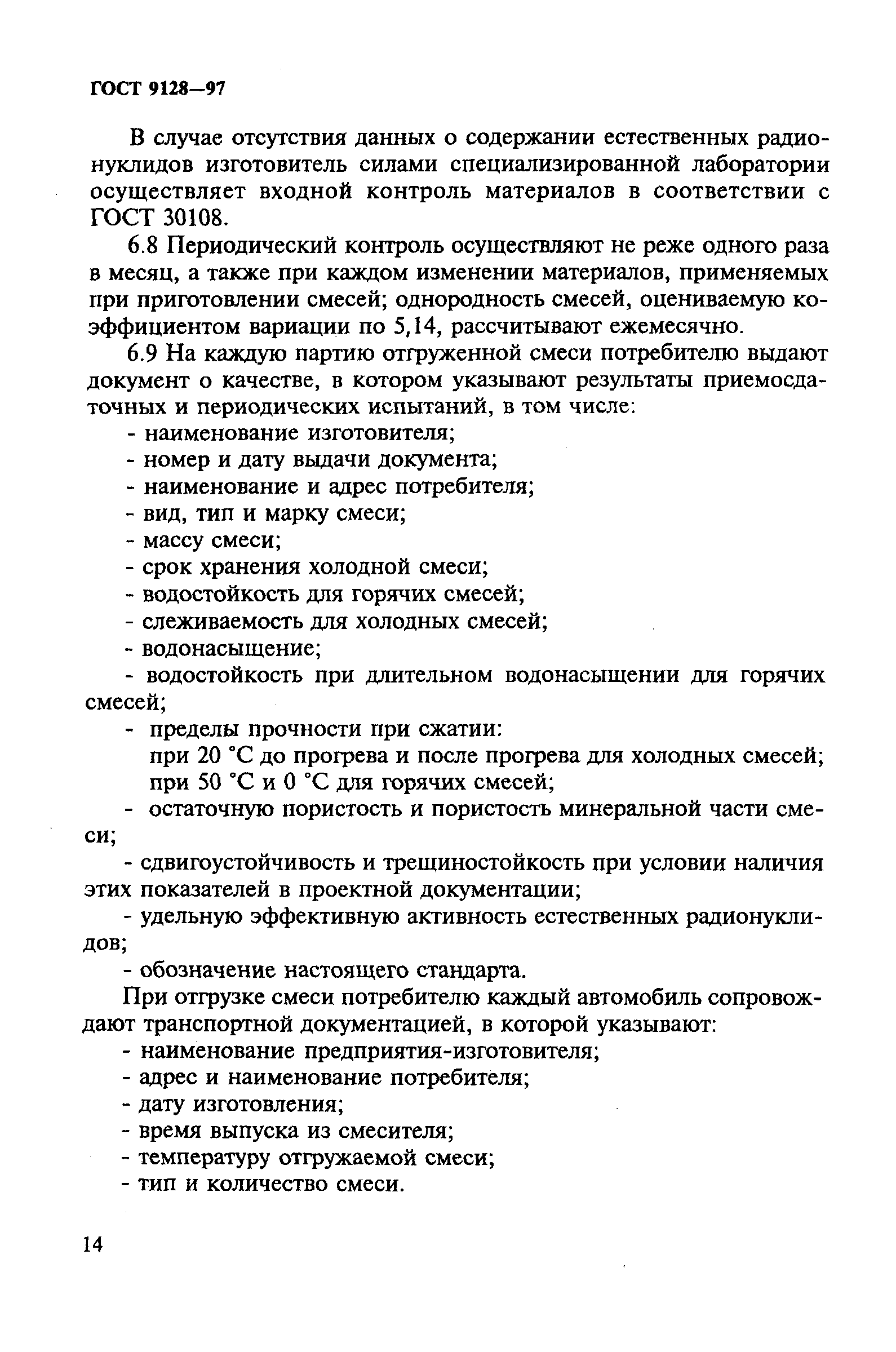 ГОСТ 9128—97

В случае отсутствия данных о содержании естественных радионуклидов изготовитель силами специализированной лаборатории осуществляет входной контроль материалов в соответствии с ГОСТ 30108.

6.8 Периодический контроль осуществляют не реже одного раза в месяц, а также при каждом изменении материалов, применяемых при приготовлении смесей; однородность смесей, оцениваемую коэффициентом вариации по 5,14, рассчитывают ежемесячно.

6.9 На каждую партию отгруженной смеси потребителю выдают документ о качестве, в котором указывают результаты приемосдаточных и периодических испытаний, в том числе:

- наименование изготовителя;
- номер и дату выдачи документа;
- наименование и адрес потребителя;
- вид, тип и марку смеси;
- массу смеси;
- срок хранения холодной смеси;
- водостойкость для горячих смесей;
- слеживаемость для холодных смесей;
- водонасыщение;
- водостойкость при длительном водонасыщении для горячих смесей;
- пределы прочности при сжатии:
при 20 °С до прогрева и после прогрева для холодных смесей;
при 50 °С и 0 °С для горячих смесей;
- остаточную пористость и пористость минеральной части смеси;
- сдвигоустойчивость и трещиностойкость при условии наличия этих показателей в проектной документации;
- удельную эффективную активность естественных радионуклидов;
- обозначение настоящего стандарта.

При отгрузке смеси потребителю каждый автомобиль сопровождают транспортной документацией, в которой указывают:

- наименование предприятия-изготовителя;
- адрес и наименование потребителя;
- дату изготовления;
- время выпуска из смесителя;
- температуру отгружаемой смеси;
- тип и количество смеси.

14